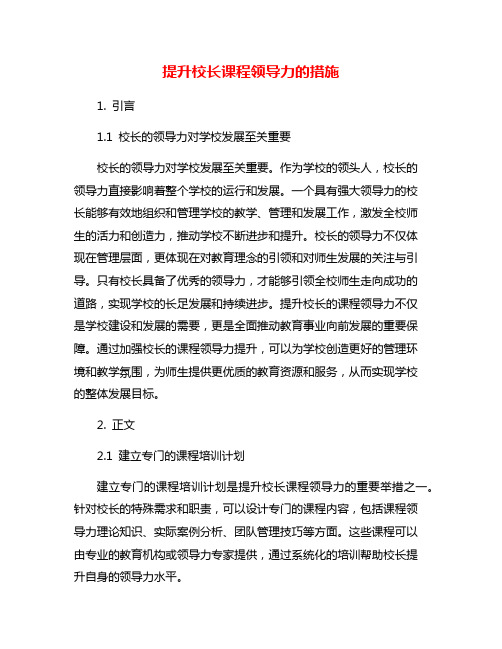 提升校长课程领导力的措施

1. 引言

1.1 校长的领导力对学校发展至关重要

校长的领导力对学校发展至关重要。作为学校的领头人，校长的领导力直接影响着整个学校的运行和发展。一个具有强大领导力的校长能够有效地组织和管理学校的教学、管理和发展工作，激发全校师生的活力和创造力，推动学校不断进步和提升。校长的领导力不仅体现在管理层面，更体现在对教育理念的引领和对师生发展的关注与引导。只有校长具备了优秀的领导力，才能够引领全校师生走向成功的道路，实现学校的长足发展和持续进步。提升校长的课程领导力不仅是学校建设和发展的需要，更是全面推动教育事业向前发展的重要保障。通过加强校长的课程领导力提升，可以为学校创造更好的管理环境和教学氛围，为师生提供更优质的教育资源和服务，从而实现学校的整体发展目标。

2. 正文

2.1 建立专门的课程培训计划

建立专门的课程培训计划是提升校长课程领导力的重要举措之一。针对校长的特殊需求和职责，可以设计专门的课程内容，包括课程领导力理论知识、实际案例分析、团队管理技巧等方面。这些课程可以由专业的教育机构或领导力专家提供，通过系统化的培训帮助校长提升自身的领导力水平。